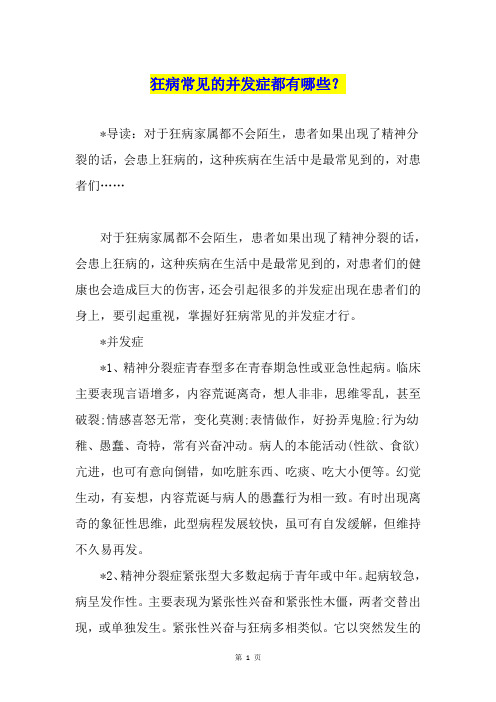 狂病常见的并发症都有哪些？

*导读：对于狂病家属都不会陌生，患者如果出现了精神分裂的话，会患上狂病的，这种疾病在生活中是最常见到的，对患者们……

对于狂病家属都不会陌生，患者如果出现了精神分裂的话，会患上狂病的，这种疾病在生活中是最常见到的，对患者们的健康也会造成巨大的伤害，还会引起很多的并发症出现在患者们的身上，要引起重视，掌握好狂病常见的并发症才行。

*并发症

*1、精神分裂症青春型多在青春期急性或亚急性起病。临床主要表现言语增多，内容荒诞离奇，想人非非，思维零乱，甚至破裂;情感喜怒无常，变化莫测;表情做作，好扮弄鬼脸;行为幼稚、愚蠢、奇特，常有兴奋冲动。病人的本能活动(性欲、食欲)亢进，也可有意向倒错，如吃脏东西、吃痰、吃大小便等。幻觉生动，有妄想，内容荒诞与病人的愚蠢行为相一致。有时出现离奇的象征性思维，此型病程发展较快，虽可有自发缓解，但维持不久易再发。

*2、精神分裂症紧张型大多数起病于青年或中年。起病较急，病呈发作性。主要表现为紧张性兴奋和紧张性木僵，两者交替出现，或单独发生。紧张性兴奋与狂病多相类似。它以突然发生的

第 1 页